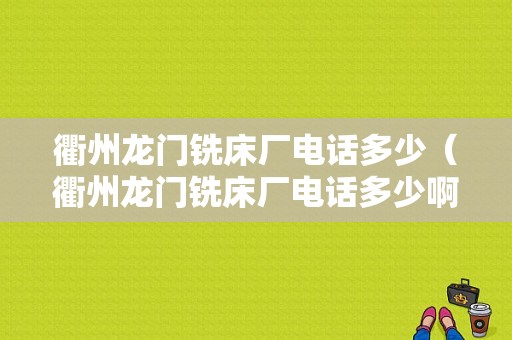 衢州龙门铣床厂电话多少（衢州龙门铣床厂电话多少啊